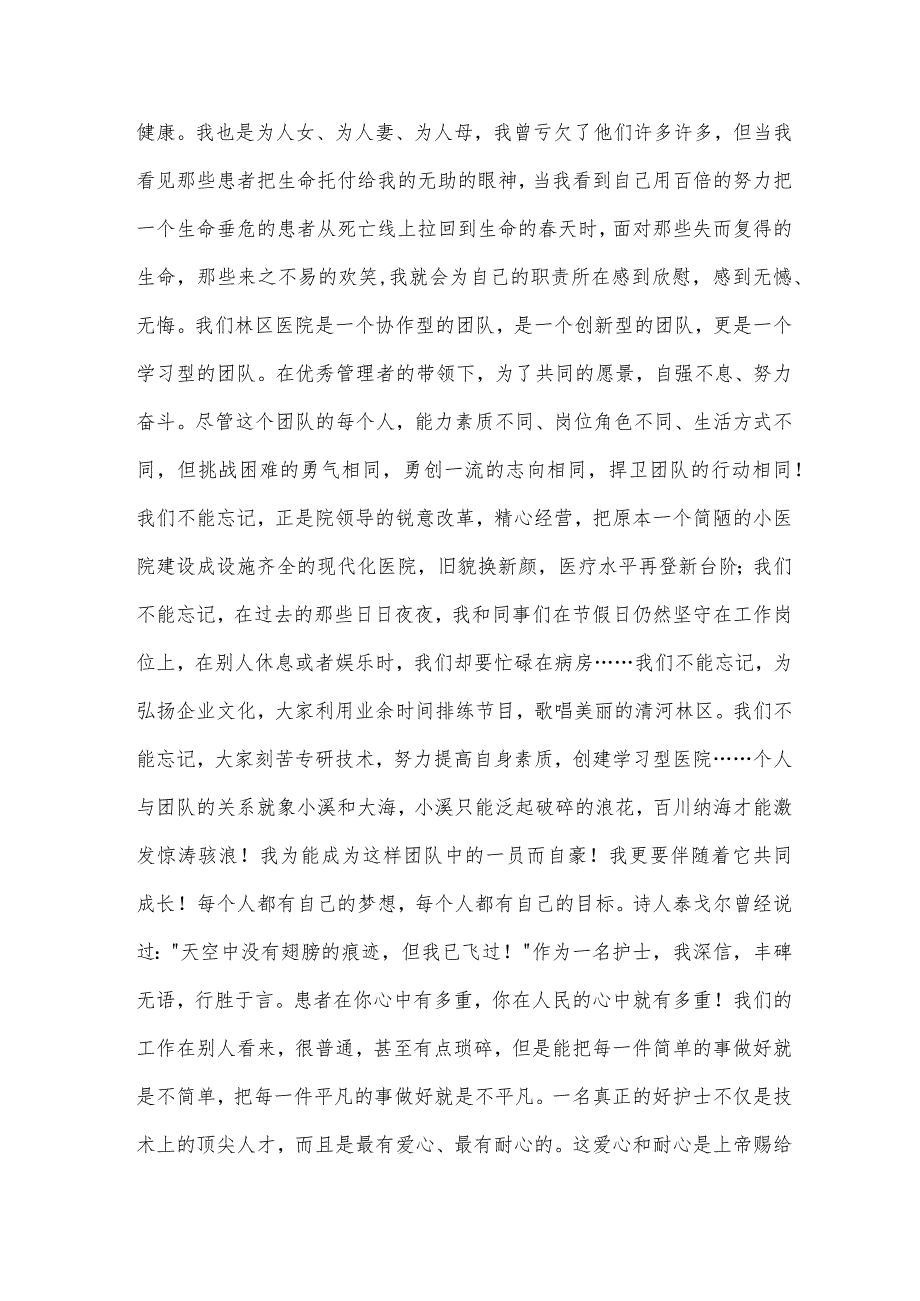 健康。我也是为人女、为人妻、为人母，我曾亏欠了他们许多许多，但当我看见那些患者把生命托付给我的无助的眼神，当我看到自己用百倍的努力把一个生命垂危的患者从死亡线上拉回到生命的春天时，面对那些失而复得的生命，那些来之不易的欢笑，我就会为自己的职责所在感到欣慰，感到无憾、无悔。我们林区医院是一个协作型的团队，是一个创新型的团队，更是一个学习型的团队。在优秀管理者的带领下，为了共同的愿景，自强不息、努力奋斗。尽管这个团队的每个人，能力素质不同、岗位角色不同、生活方式不同，但挑战困难的勇气相同，勇创一流的志向相同，捍卫团队的行动相同！我们不能忘记，正是院领导的锐意改革，精心经营，把原本一个简陋的小医院建设成设施齐全的现代化医院，旧貌换新颜，医疗水平再登新台阶；我们不能忘记，在过去的那些日日夜夜，我和同事们在节假日仍然坚守在工作岗位上，在别人休息或者娱乐时，我们却要忙碌在病房……我们不能忘记，为弘扬企业文化，大家利用业余时间排练节目，歌唱美丽的清河林区。我们不能忘记，大家刻苦专研技术，努力提高自身素质，创建学习型医院……个人与团队的关系就象小溪和大海，小溪只能泛起破碎的浪花，百川纳海才能激发惊涛骇浪！我为能成为这样团队中的一员而自豪！我更要伴随着它共同成长！每个人都有自己的梦想，每个人都有自己的目标。诗人泰戈尔曾经说过："天空中没有翅膀的痕迹，但我已飞过！"作为一名护士，我深信，丰碑无语，行胜于言。患者在你心中有多重，你在人民的心中就有多重！我们的工作在别人看来，很普通，甚至有点琐碎，但是能把每一件简单的事做好就是不简单，把每一件平凡的事做好就是不平凡。一名真正的好护士不仅是技术上的顶尖人才，而且是最有爱心、最有耐心的。这爱心和耐心是上帝赐给